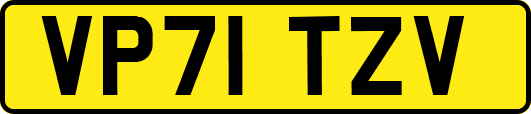 VP71 TZV